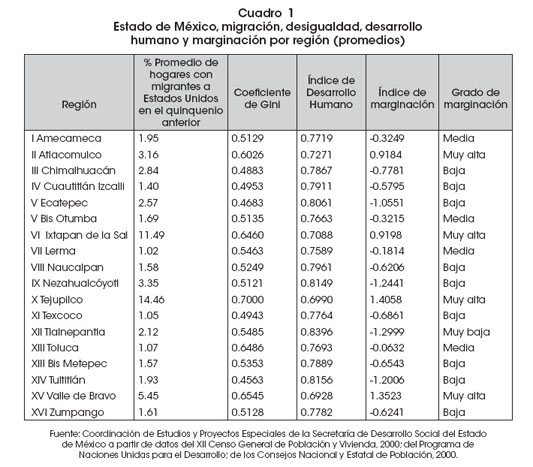 Cuadro 1
Estado de México, migración, desigualdad, desarrollo humano y marginación por región (promedios)

| Región | % Promedio de hogares con migrantes a Estados Unidos en el quinquenio anterior | Coeficiente de Gini | Índice de Desarrollo Humano | Índice de marginación | Grado de marginación |
|---|---|---|---|---|---|
| I Amecameca | 1.95 | 0.5129 | 0.7719 | -0.3249 | Media |
| II Atlacomulco | 3.16 | 0.6026 | 0.7271 | 0.9184 | Muy alta |
| III Chimalhuacán | 2.84 | 0.4883 | 0.7867 | -0.7781 | Baja |
| IV Cuautitlán Izcalli | 1.40 | 0.4953 | 0.7911 | -0.5795 | Baja |
| V Ecatepec | 2.57 | 0.4683 | 0.8061 | -1.0551 | Baja |
| V Bis Otumba | 1.69 | 0.5135 | 0.7663 | -0.3215 | Media |
| VI Ixtapan de la Sal | 11.49 | 0.6460 | 0.7088 | 0.9198 | Muy alta |
| VII Lerma | 1.02 | 0.5463 | 0.7589 | -0.1814 | Media |
| VIII Naucalpan | 1.58 | 0.5249 | 0.7961 | -0.6206 | Baja |
| IX Nezahualcóyotl | 3.35 | 0.5121 | 0.8149 | -1.2441 | Baja |
| X Tejupilco | 14.46 | 0.7000 | 0.6990 | 1.4058 | Muy alta |
| XI Texcoco | 1.05 | 0.4943 | 0.7764 | -0.6861 | Baja |
| XII Tlalnepantla | 2.12 | 0.5485 | 0.8396 | -1.2999 | Muy baja |
| XIII Toluca | 1.07 | 0.6486 | 0.7693 | -0.0632 | Media |
| XIII Bis Metepec | 1.57 | 0.5353 | 0.7889 | -0.6543 | Baja |
| XIV Tultitlán | 1.93 | 0.4563 | 0.8156 | -1.2006 | Baja |
| XV Valle de Bravo | 5.45 | 0.6545 | 0.6928 | 1.3523 | Muy alta |
| XVI Zumpango | 1.61 | 0.5128 | 0.7782 | -0.6241 | Baja |

Fuente: Coordinación de Estudios y Proyectos Especiales de la Secretaría de Desarrollo Social del Estado de México a partir de datos del XII Censo General de Población y Vivienda, 2000; del Programa de Naciones Unidas para el Desarrollo; de los Consejos Nacional y Estatal de Población, 2000.